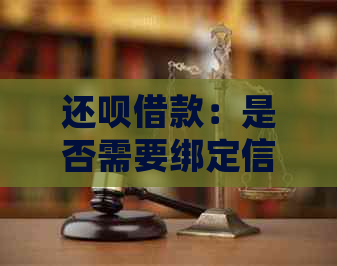 还呗借款：是否需要绑定信